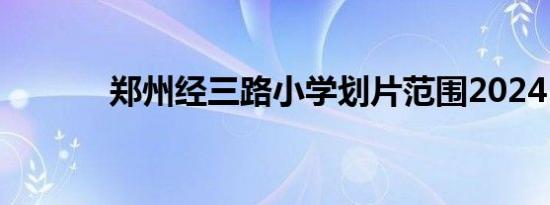 郑州经三路小学划片范围2024